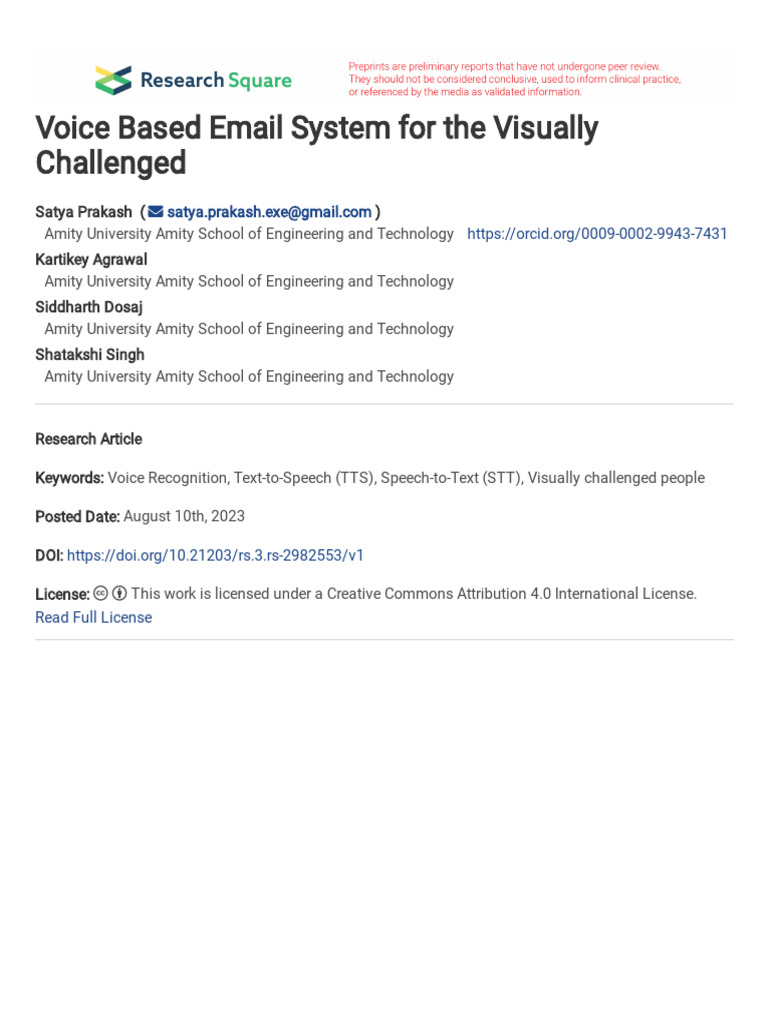 Research Square

Preprints are preliminary reports that have not undergone peer review. They should not be considered conclusive, used to inform clinical practice, or referenced by the media as validated information.

Voice Based Email System for the Visually Challenged

Satya Prakash ( satya.prakash.exe@gmail.com )
Amity University Amity School of Engineering and Technology https://orcid.org/0009-0002-9943-7431
Kartikey Agrawal
Amity University Amity School of Engineering and Technology
Siddharth Dosaj
Amity University Amity School of Engineering and Technology
Shatakshi Singh
Amity University Amity School of Engineering and Technology

Research Article

Keywords: Voice Recognition, Text-to-Speech (TTS), Speech-to-Text (STT), Visually challenged people

Posted Date: August 10th, 2023

DOI: https://doi.org/10.21203/rs.3.rs-2982553/v1

License: This work is licensed under a Creative Commons Attribution 4.0 International License. Read Full License